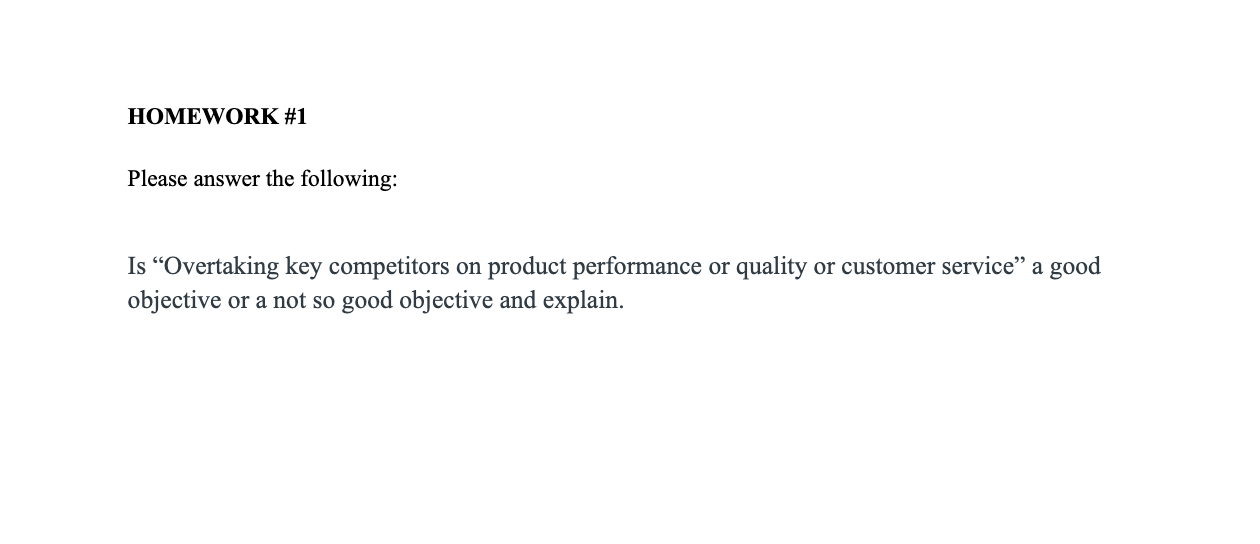 HOMEWORK #1

Please answer the following:

Is “Overtaking key competitors on product performance or quality or customer service” a good objective or a not so good objective and explain.